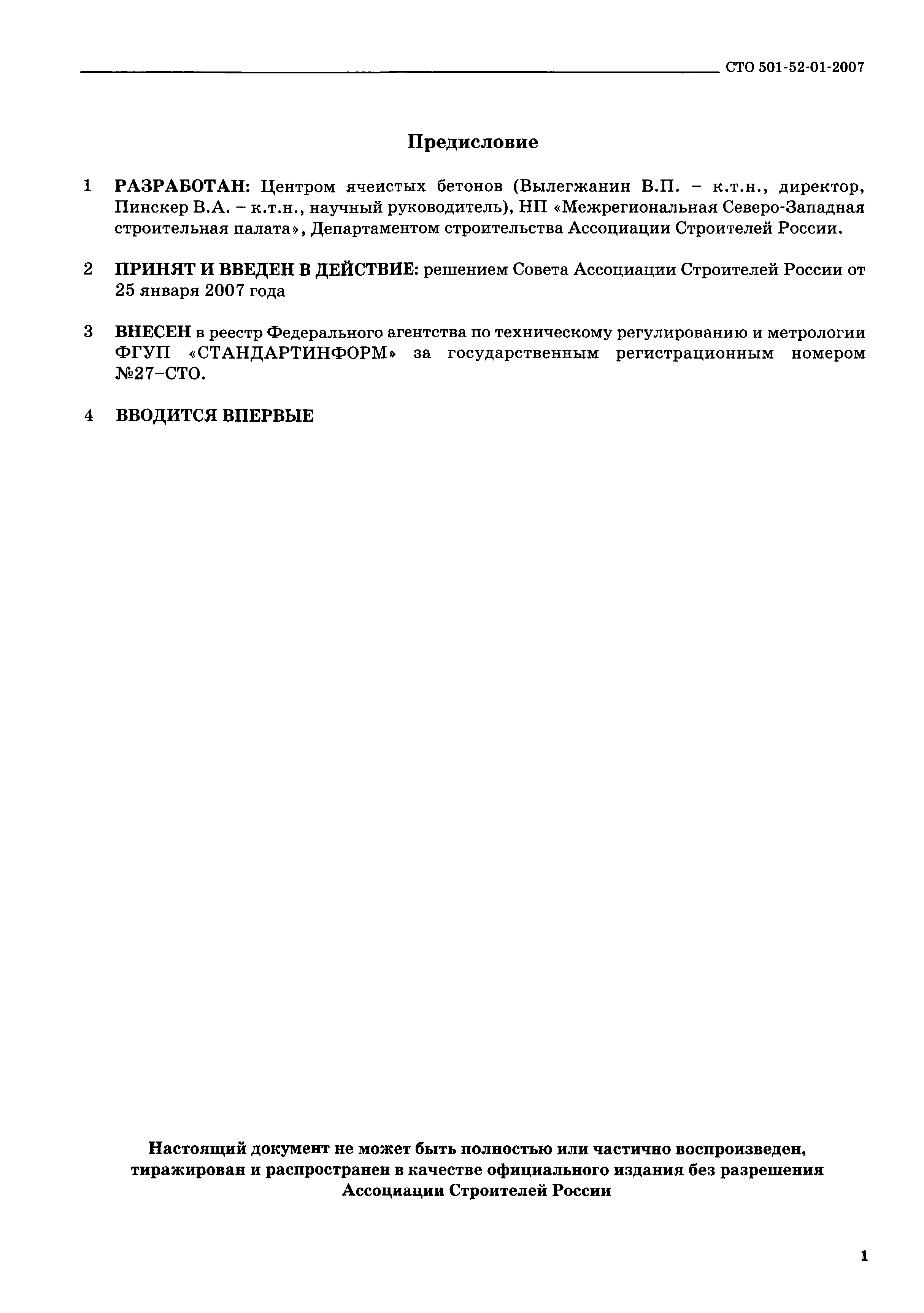 СТО 501-52-01-2007

Предисловие

1 РАЗРАБОТАН: Центром ячеистых бетонов (Вылегжанин В.П. – к.т.н., директор, Пинскер В.А. – к.т.н., научный руководитель), НП «Межрегиональная Северо-Западная строительная палата», Департаментом строительства Ассоциации Строителей России.

2 ПРИНЯТ И ВВЕДЕН В ДЕЙСТВИЕ: решением Совета Ассоциации Строителей России от 25 января 2007 года

3 ВНЕСЕН в реестр Федерального агентства по техническому регулированию и метрологии ФГУП «СТАНДАРТИНФОРМ» за государственным регистрационным номером №27–СТО.

4 ВВОДИТСЯ ВПЕРВЫЕ

Настоящий документ не может быть полностью или частично воспроизведен, тиражирован и распространен в качестве официального издания без разрешения Ассоциации Строителей России

1